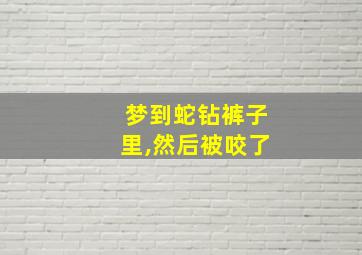 梦到蛇钻裤子里,然后被咬了